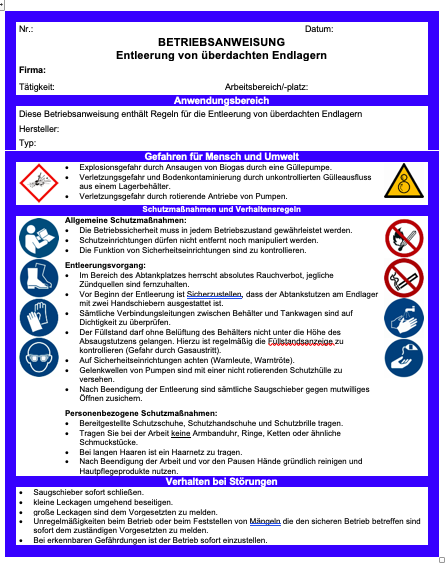 Nr.:

Datum:

BETRIEBSANWEISUNG
Entleerung von überdachten Endlagern

Firma:

Tätigkeit:

Arbeitsbereich/-platz:

Anwendungsbereich

Diese Betriebsanweisung enthält Regeln für die Entleerung von überdachten Endlagern

Hersteller:

Typ:

Gefahren für Mensch und Umwelt

- Explosionsgefahr durch Ansaugen von Biogas durch eine Güllepumpe.
- Verletzungsgefahr und Bodenkontaminierung durch unkontrollierten Gülleausfluss aus einem Lagerbehälter.
- Verletzungsgefahr durch rotierende Antriebe von Pumpen.

Schutzmaßnahmen und Verhaltensregeln

Allgemeine Schutzmaßnahmen:
- Die Betriebssicherheit muss in jedem Betriebszustand gewährleistet werden.
- Schutzeinrichtungen dürfen nicht entfernt noch manipuliert werden.
- Die Funktion von Sicherheitseinrichtungen sind zu kontrollieren.

Entleerungsvorgang:
- Im Bereich des Abtankplatzes herrscht absolutes Rauchverbot, jegliche Zündquellen sind fernzuhalten.
- Vor Beginn der Entleerung ist Sicherzustellen, dass der Abtankstutzen am Endlager mit zwei Handschiebern ausgestattet ist.
- Sämtliche Verbindungsleitungen zwischen Behälter und Tankwagen sind auf Dichtigkeit zu überprüfen.
- Der Füllstand darf ohne Belüftung des Behälters nicht unter die Höhe des Absaugstutzens gelangen. Hierzu ist regelmäßig die Füllstandsanzeige zu kontrollieren (Gefahr durch Gasaustritt).
- Auf Sicherheitseinrichtungen achten (Warnleute, Warntröte).
- Gelenkwellen von Pumpen sind mit einer nicht rotierenden Schutzhülle zu versehen.
- Nach Beendigung der Entleerung sind sämtliche Saugschieber gegen mutwilliges Öffnen zusichern.

Personenbezogene Schutzmaßnahmen:
- Bereitgestellte Schutzschuhe, Schutzhandschuhe und Schutzbrille tragen.
- Tragen Sie bei der Arbeit keine Armbanduhr, Ringe, Ketten oder ähnliche Schmuckstücke.
- Bei langen Haaren ist ein Haarnetz zu tragen.
- Nach Beendigung der Arbeit und vor den Pausen Hände gründlich reinigen und Hautpflegeprodukte nutzen.

Verhalten bei Störungen

- Saugschieber sofort schließen.
- kleine Leckagen umgehend beseitigen.
- große Leckagen sind dem Vorgesetzten zu melden.
- Unregelmäßigkeiten beim Betrieb oder beim Feststellen von Mängeln die den sicheren Betrieb betreffen sind sofort dem zuständigen Vorgesetzten zu melden.
- Bei erkennbaren Gefährdungen ist der Betrieb sofort einzustellen.